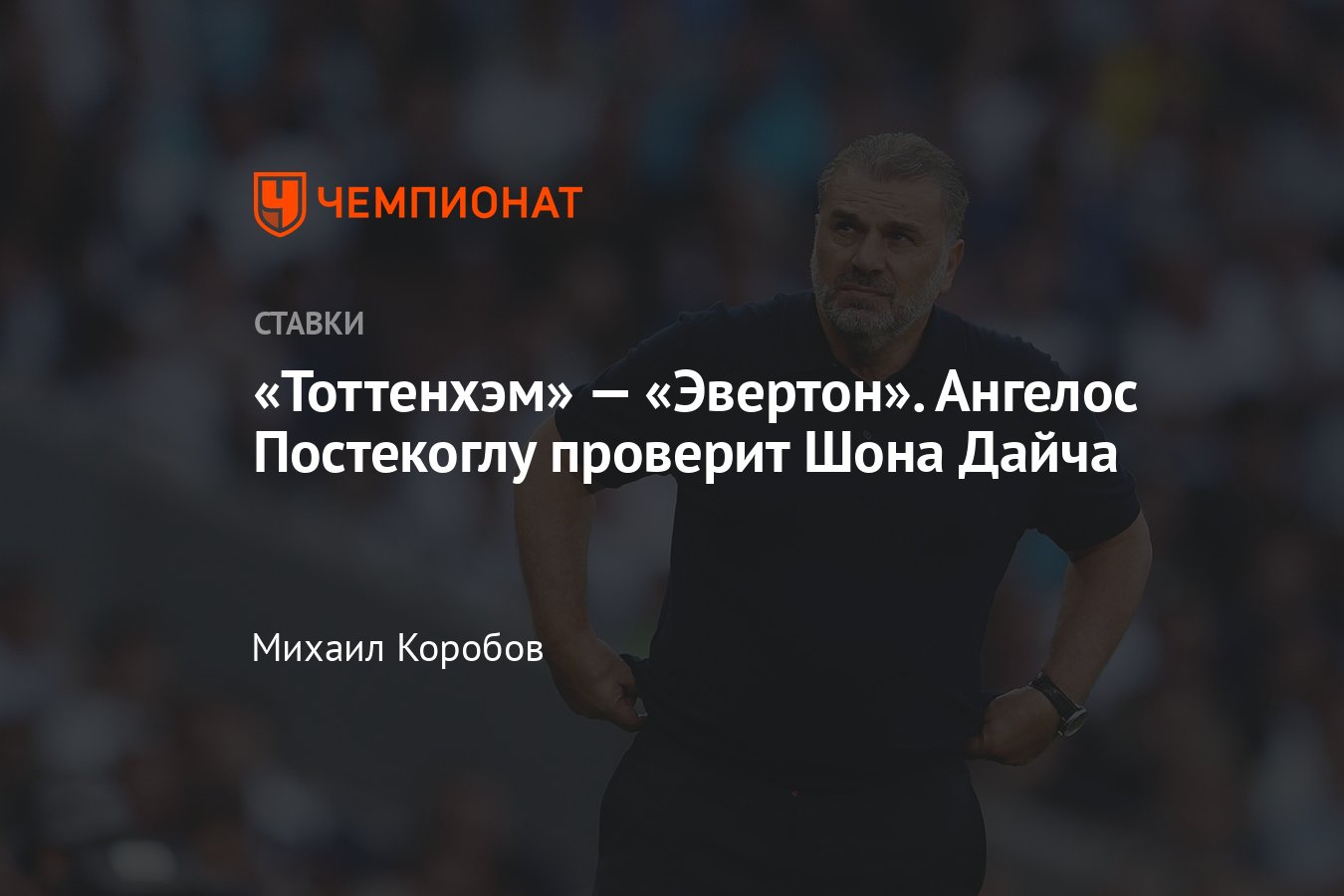 ЧЕМПИОНАТ

СТАВКИ

«Тоттенхэм» — «Эвертон». Ангелос Постекоглу проверит Шона Дайча

Михаил Коробов